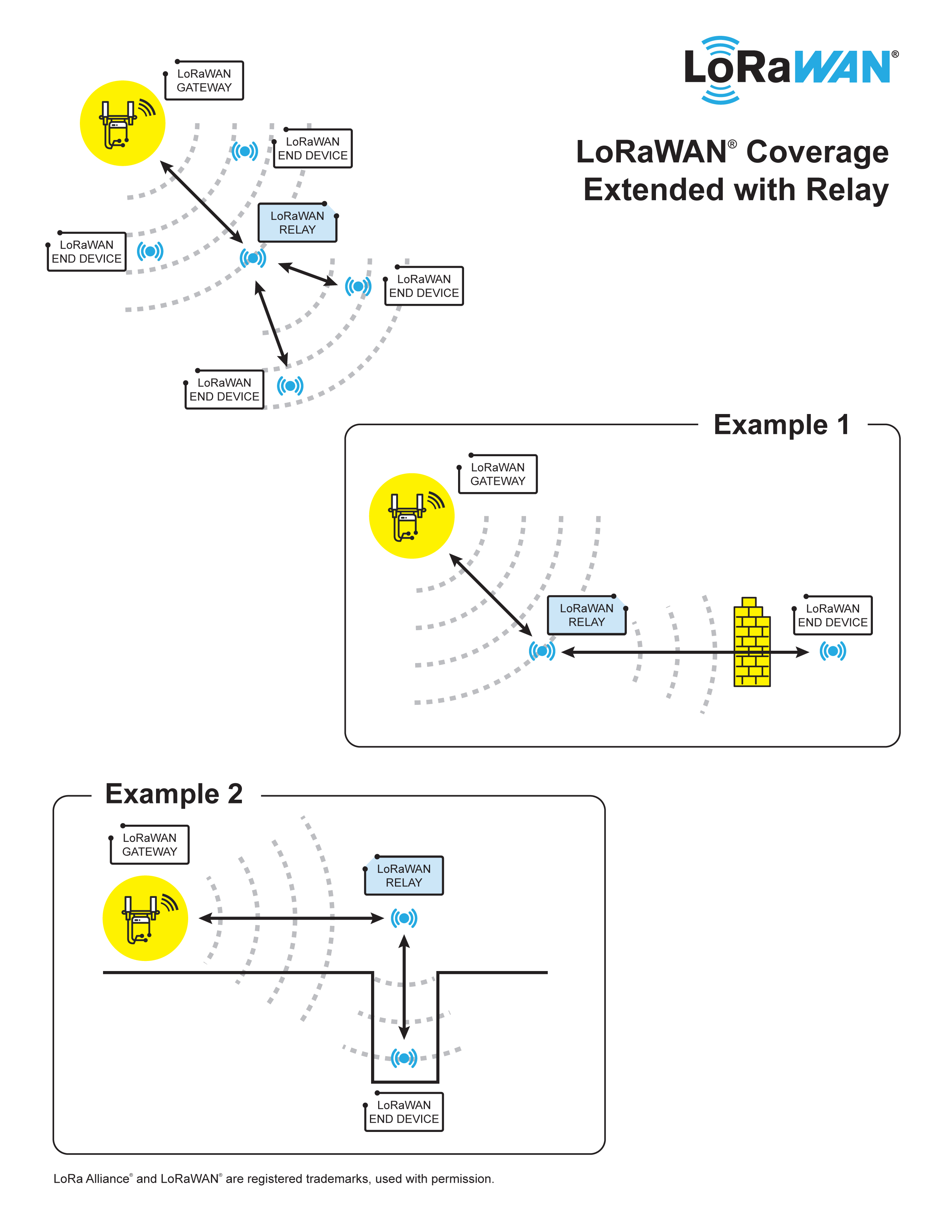 LoRaWAN®

LoRaWAN® Coverage Extended with Relay

LoRaWAN GATEWAY

LoRaWAN END DEVICE

LoRaWAN RELAY

LoRaWAN END DEVICE

LoRaWAN END DEVICE

LoRaWAN END DEVICE

Example 1

LoRaWAN GATEWAY

LoRaWAN RELAY

LoRaWAN END DEVICE

Example 2

LoRaWAN GATEWAY

LoRaWAN RELAY

LoRaWAN END DEVICE

LoRa Alliance® and LoRaWAN® are registered trademarks, used with permission.